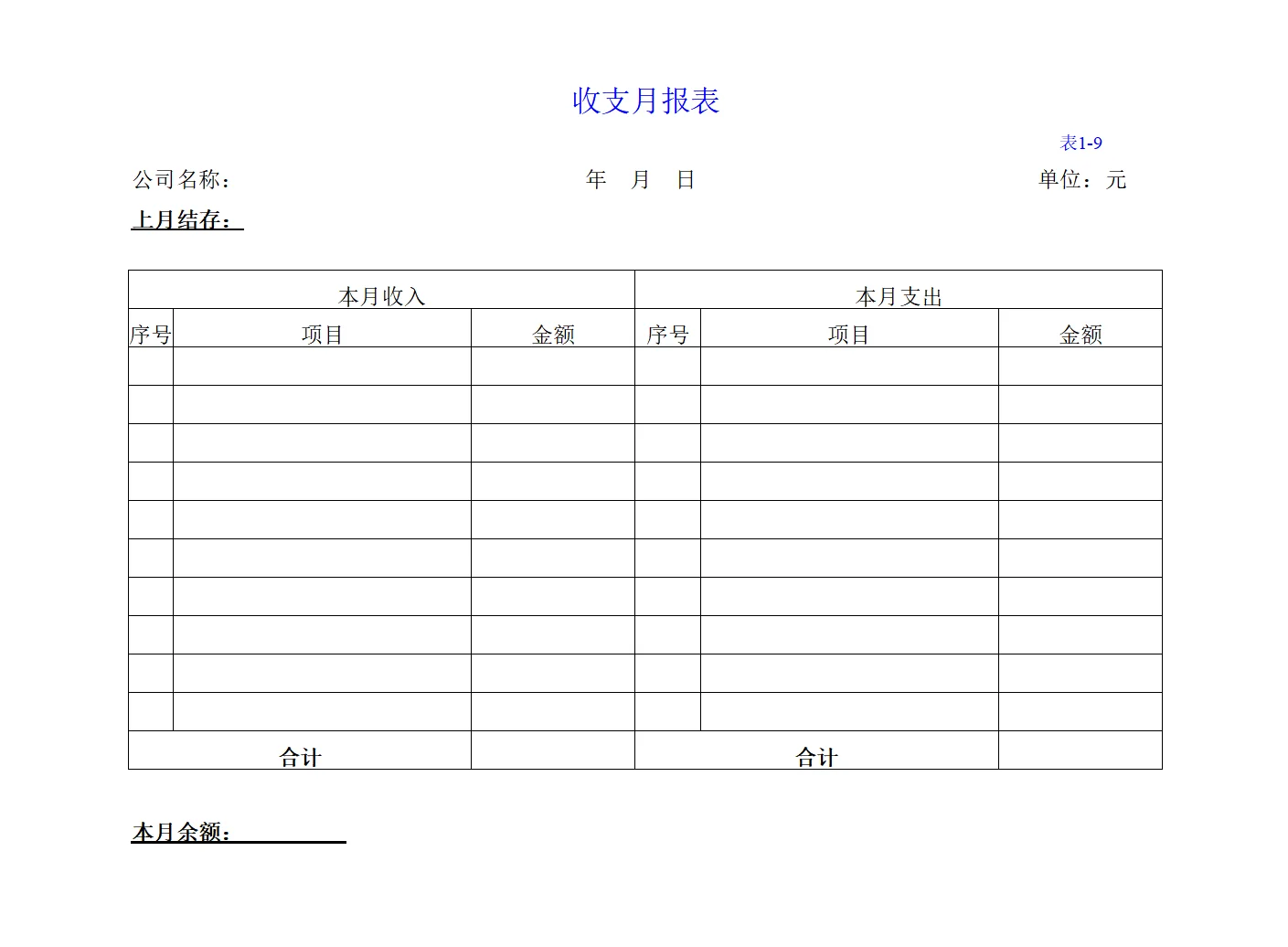 收支月报表

表1-9

公司名称：　　　　　　　　　　年　月　日　　　　　　　　　　单位：元

上月结存：

| 本月收入 | | | 本月支出 | | |
|---|---|---|---|---|---|
| 序号 | 项目 | 金额 | 序号 | 项目 | 金额 |
| | | | | | |
| | | | | | |
| | | | | | |
| | | | | | |
| | | | | | |
| | | | | | |
| | | | | | |
| | | | | | |
| | | | | | |
| | | | | | |
| 合计 | | | 合计 | | |

本月余额：